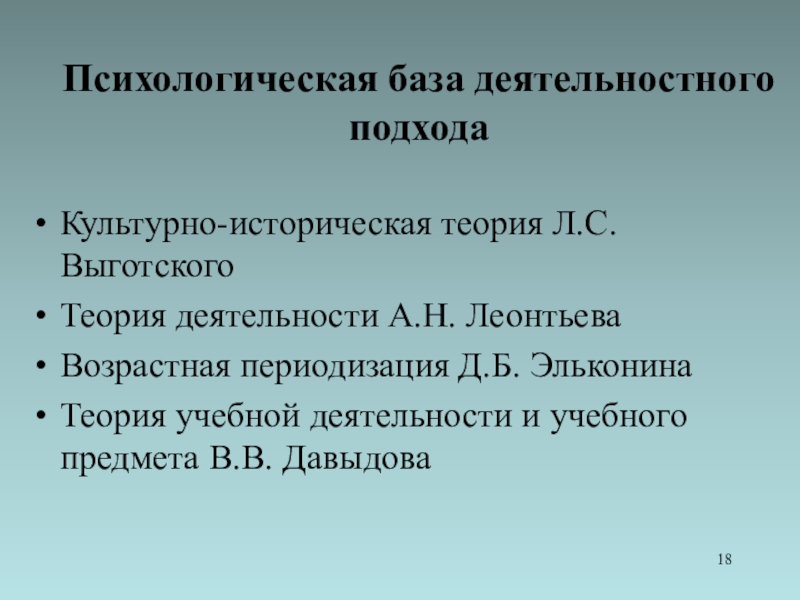 Психологическая база деятельностного подхода

• Культурно-историческая теория Л.С. Выготского
• Теория деятельности А.Н. Леонтьева
• Возрастная периодизация Д.Б. Эльконина
• Теория учебной деятельности и учебного предмета В.В. Давыдова

18